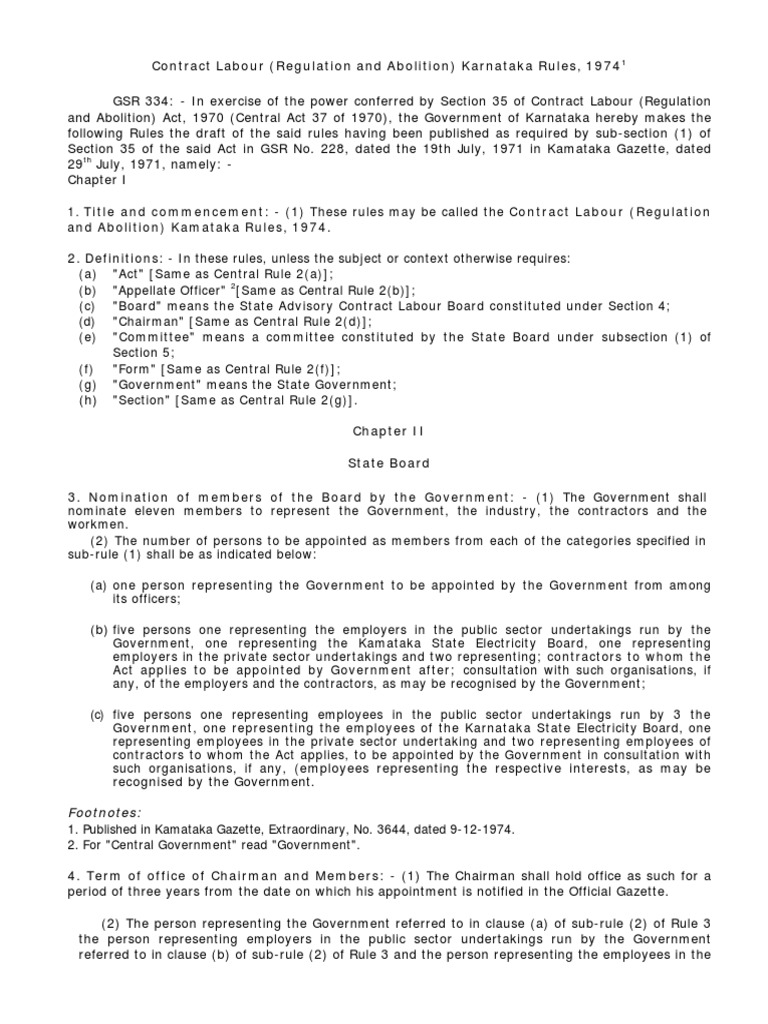 Contract Labour (Regulation and Abolition) Karnataka Rules, 1974$^1$

GSR 334: - In exercise of the power conferred by Section 35 of Contract Labour (Regulation and Abolition) Act, 1970 (Central Act 37 of 1970), the Government of Karnataka hereby makes the following Rules the draft of the said rules having been published as required by sub-section (1) of Section 35 of the said Act in GSR No. 228, dated the 19th July, 1971 in Kamataka Gazette, dated 29$^{th}$ July, 1971, namely: -
Chapter I

1. Title and commencement: - (1) These rules may be called the Contract Labour (Regulation and Abolition) Kamataka Rules, 1974.

2. Definitions: - In these rules, unless the subject or context otherwise requires:
(a) "Act" [Same as Central Rule 2(a)];
(b) "Appellate Officer" $^2$[Same as Central Rule 2(b)];
(c) "Board" means the State Advisory Contract Labour Board constituted under Section 4;
(d) "Chairman" [Same as Central Rule 2(d)];
(e) "Committee" means a committee constituted by the State Board under subsection (1) of Section 5;
(f) "Form" [Same as Central Rule 2(f)];
(g) "Government" means the State Government;
(h) "Section" [Same as Central Rule 2(g)].

Chapter II

State Board

3. Nomination of members of the Board by the Government: - (1) The Government shall nominate eleven members to represent the Government, the industry, the contractors and the workmen.

(2) The number of persons to be appointed as members from each of the categories specified in sub-rule (1) shall be as indicated below:

(a) one person representing the Government to be appointed by the Government from among its officers;

(b) five persons one representing the employers in the public sector undertakings run by the Government, one representing the Kamataka State Electricity Board, one representing employers in the private sector undertakings and two representing; contractors to whom the Act applies to be appointed by Government after; consultation with such organisations, if any, of the employers and the contractors, as may be recognised by the Government;

(c) five persons one representing employees in the public sector undertakings run by 3 the Government, one representing the employees of the Karnataka State Electricity Board, one representing employees in the private sector undertaking and two representing employees of contractors to whom the Act applies, to be appointed by the Government in consultation with such organisations, if any, (employees representing the respective interests, as may be recognised by the Government.

Footnotes:
1. Published in Kamataka Gazette, Extraordinary, No. 3644, dated 9-12-1974.
2. For "Central Government" read "Government".

4. Term of office of Chairman and Members: - (1) The Chairman shall hold office as such for a period of three years from the date on which his appointment is notified in the Official Gazette.

(2) The person representing the Government referred to in clause (a) of sub-rule (2) of Rule 3 the person representing employers in the public sector undertakings run by the Government referred to in clause (b) of sub-rule (2) of Rule 3 and the person representing the employees in the